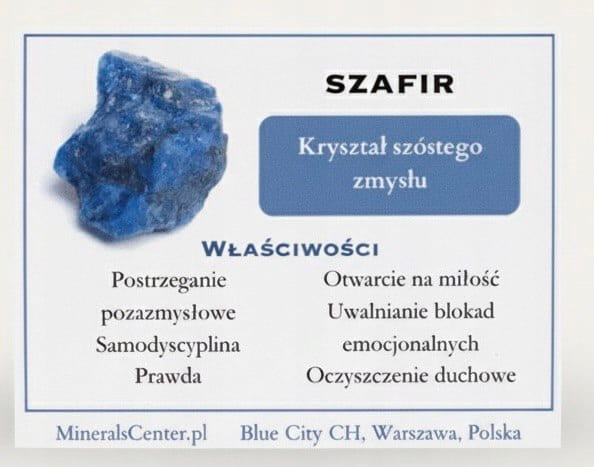 SZAFIR

Kryształ szóstego zmysłu

WŁAŚCIWOŚCI

Postrzeganie pozazmysłowe
Samodyscyplina
Prawda

Otwarcie na miłość
Uwalnianie blokad emocjonalnych
Oczyszczenie duchowe

MineralsCenter.pl Blue City CH, Warszawa, Polska